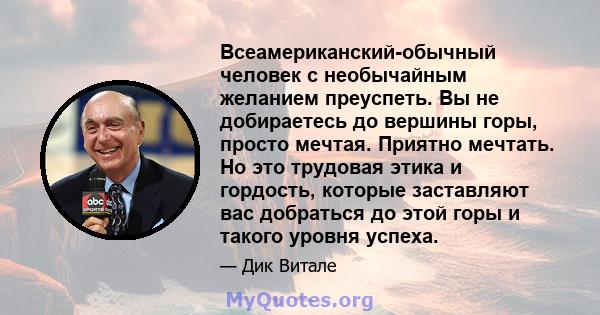 Всеамериканский-обычный человек с необычайным желанием преуспеть. Вы не добираетесь до вершины горы, просто мечтая. Приятно мечтать. Но это трудовая этика и гордость, которые заставляют вас добраться до этой горы и такого уровня успеха.

— Дик Витале

abc SPORTS

MyQuotes.org